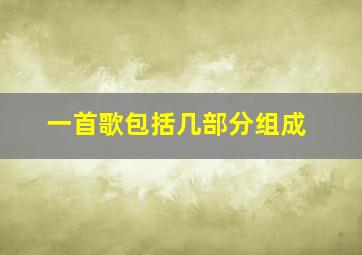 一首歌包括几部分组成